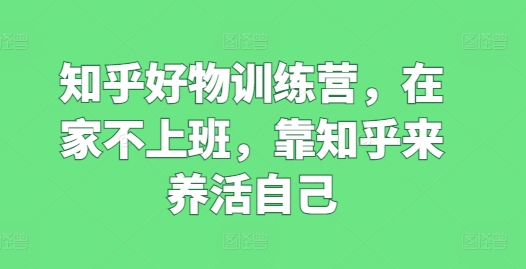 图怪兽 图怪兽 图怪兽

知乎好物训练营，在家不上班，靠知乎来养活自己

图怪兽 图怪兽 图怪兽